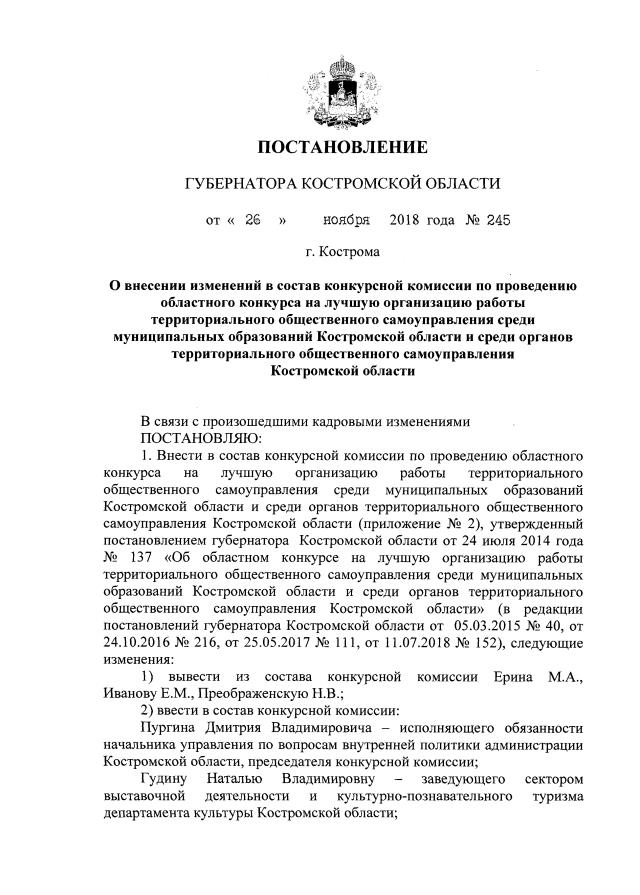 ПОСТАНОВЛЕНИЕ

ГУБЕРНАТОРА КОСТРОМСКОЙ ОБЛАСТИ

от « 26 » ноября 2018 года № 245

г. Кострома

О внесении изменений в состав конкурсной комиссии по проведению областного конкурса на лучшую организацию работы территориального общественного самоуправления среди муниципальных образований Костромской области и среди органов территориального общественного самоуправления Костромской области

В связи с произошедшими кадровыми изменениями
ПОСТАНОВЛЯЮ:
1. Внести в состав конкурсной комиссии по проведению областного конкурса на лучшую организацию работы территориального общественного самоуправления среди муниципальных образований Костромской области и среди органов территориального общественного самоуправления Костромской области (приложение № 2), утвержденный постановлением губернатора Костромской области от 24 июля 2014 года № 137 «Об областном конкурсе на лучшую организацию работы территориального общественного самоуправления среди муниципальных образований Костромской области и среди органов территориального общественного самоуправления Костромской области» (в редакции постановлений губернатора Костромской области от 05.03.2015 № 40, от 24.10.2016 № 216, от 25.05.2017 № 111, от 11.07.2018 № 152), следующие изменения:
1) вывести из состава конкурсной комиссии Ерина М.А., Иванову Е.М., Преображенскую Н.В.;
2) ввести в состав конкурсной комиссии:
Пургина Дмитрия Владимировича – исполняющего обязанности начальника управления по вопросам внутренней политики администрации Костромской области, председателя конкурсной комиссии;
Гудину Наталью Владимировну – заведующего сектором выставочной деятельности и культурно-познавательного туризма департамента культуры Костромской области;